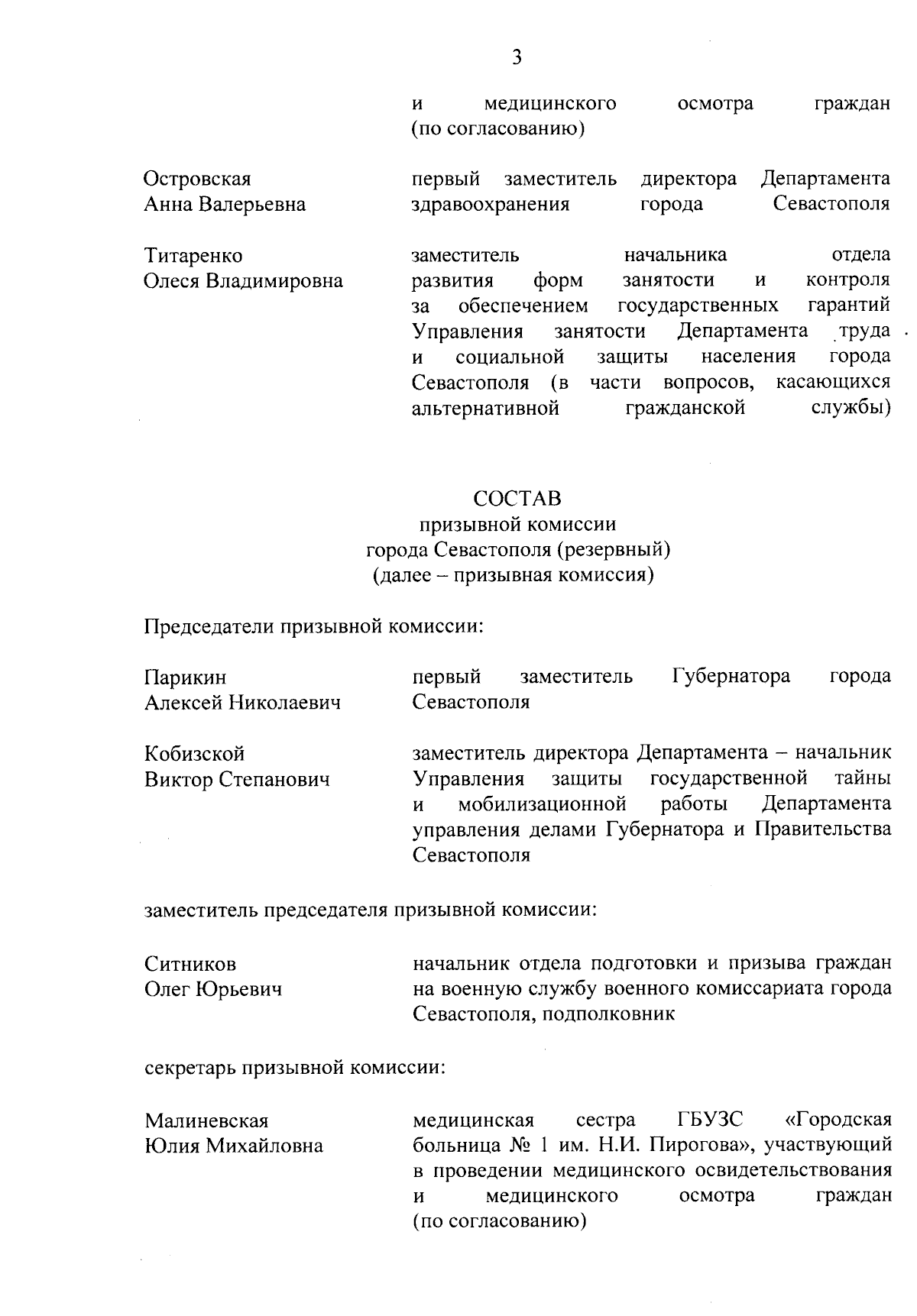 3

и медицинского осмотра граждан (по согласованию)

Островская
Анна Валерьевна

первый заместитель директора Департамента здравоохранения города Севастополя

Титаренко
Олеся Владимировна

заместитель начальника отдела развития форм занятости и контроля за обеспечением государственных гарантий Управления занятости Департамента труда и социальной защиты населения города Севастополя (в части вопросов, касающихся альтернативной гражданской службы)

СОСТАВ
призывной комиссии
города Севастополя (резервный)
(далее – призывная комиссия)

Председатели призывной комиссии:

Парикин
Алексей Николаевич

первый заместитель Губернатора города Севастополя

Кобизской
Виктор Степанович

заместитель директора Департамента – начальник Управления защиты государственной тайны и мобилизационной работы Департамента управления делами Губернатора и Правительства Севастополя

заместитель председателя призывной комиссии:

Ситников
Олег Юрьевич

начальник отдела подготовки и призыва граждан на военную службу военного комиссариата города Севастополя, подполковник

секретарь призывной комиссии:

Малиневская
Юлия Михайловна

медицинская сестра ГБУЗС «Городская больница № 1 им. Н.И. Пирогова», участвующий в проведении медицинского освидетельствования и медицинского осмотра граждан (по согласованию)